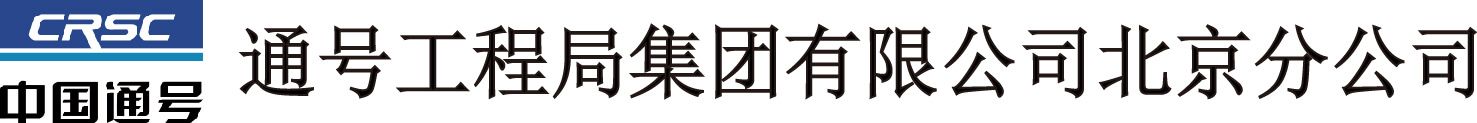 CRSC
中国通号
通号工程局集团有限公司北京分公司